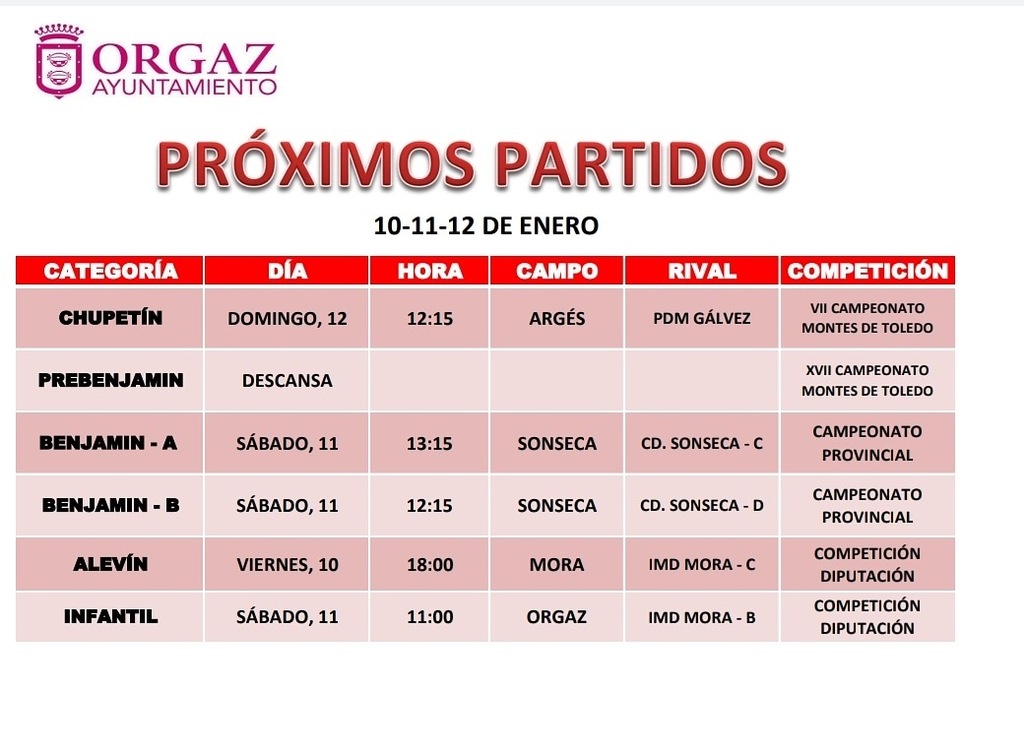 ORGAZ
AYUNTAMIENTO

PRÓXIMOS PARTIDOS

10-11-12 DE ENERO

| CATEGORÍA | DÍA | HORA | CAMPO | RIVAL | COMPETICIÓN |
|---|---|---|---|---|---|
| CHUPETÍN | DOMINGO, 12 | 12:15 | ARGÉS | PDM GÁLVEZ | VII CAMPEONATO MONTES DE TOLEDO |
| PREBENJAMIN | DESCANSA | | | | XVII CAMPEONATO MONTES DE TOLEDO |
| BENJAMIN - A | SÁBADO, 11 | 13:15 | SONSECA | CD. SONSECA - C | CAMPEONATO PROVINCIAL |
| BENJAMIN - B | SÁBADO, 11 | 12:15 | SONSECA | CD. SONSECA - D | CAMPEONATO PROVINCIAL |
| ALEVÍN | VIERNES, 10 | 18:00 | MORA | IMD MORA - C | COMPETICIÓN DIPUTACIÓN |
| INFANTIL | SÁBADO, 11 | 11:00 | ORGAZ | IMD MORA - B | COMPETICIÓN DIPUTACIÓN |